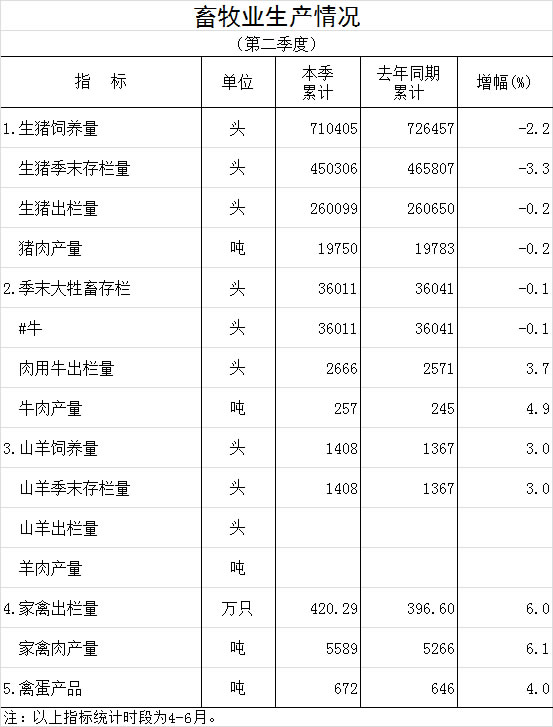 畜牧业生产情况

（第二季度）

| 指　标 | 单位 | 本季累计 | 去年同期累计 | 增幅(%) |
|---|---|---|---|---|
| 1.生猪饲养量 | 头 | 710405 | 726457 | -2.2 |
| 生猪季末存栏量 | 头 | 450306 | 465807 | -3.3 |
| 生猪出栏量 | 头 | 260099 | 260650 | -0.2 |
| 猪肉产量 | 吨 | 19750 | 19783 | -0.2 |
| 2.季末大牲畜存栏 | 头 | 36011 | 36041 | -0.1 |
| #牛 | 头 | 36011 | 36041 | -0.1 |
| 肉用牛出栏量 | 头 | 2666 | 2571 | 3.7 |
| 牛肉产量 | 吨 | 257 | 245 | 4.9 |
| 3.山羊饲养量 | 头 | 1408 | 1367 | 3.0 |
| 山羊季末存栏量 | 头 | 1408 | 1367 | 3.0 |
| 山羊出栏量 | 头 |  |  |  |
| 羊肉产量 | 吨 |  |  |  |
| 4.家禽出栏量 | 万只 | 420.29 | 396.60 | 6.0 |
| 家禽肉产量 | 吨 | 5589 | 5266 | 6.1 |
| 5.禽蛋产品 | 吨 | 672 | 646 | 4.0 |

注：以上指标统计时段为4-6月。